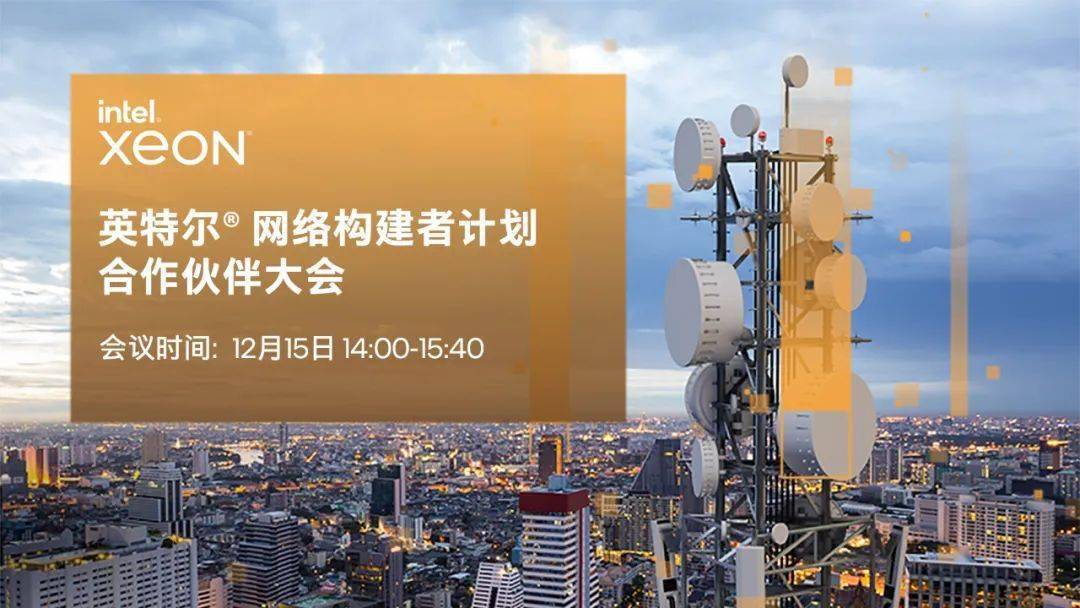 intel.
XEON

英特尔® 网络构建者计划
合作伙伴大会

会议时间: 12月15日 14:00-15:40